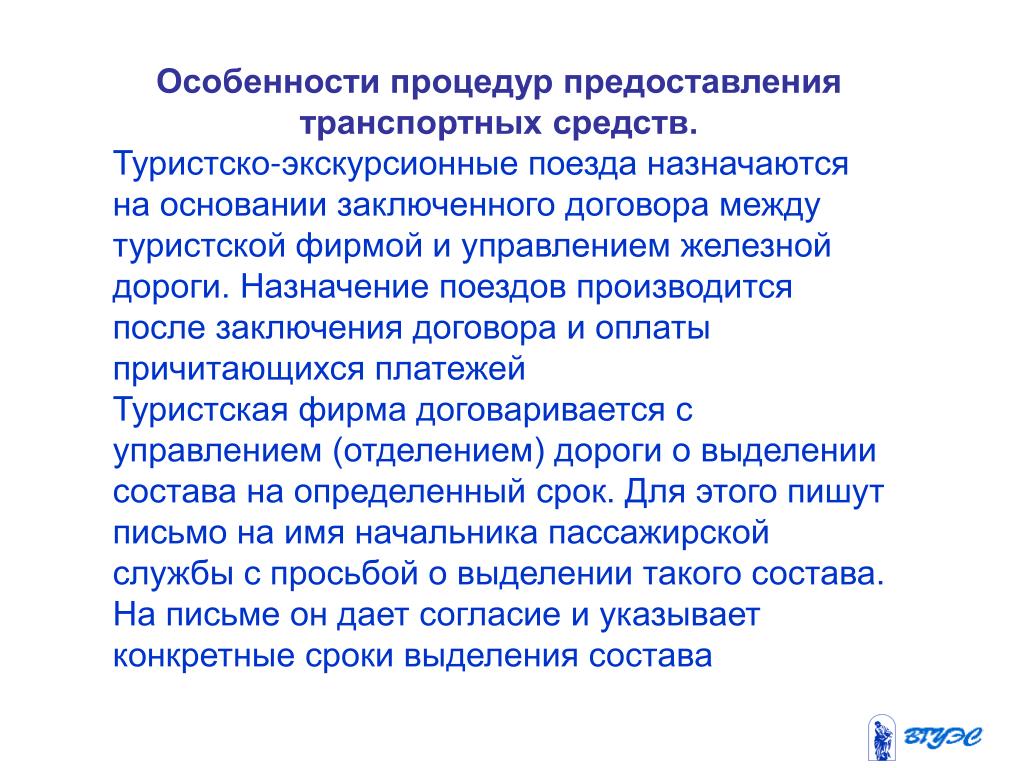 Особенности процедур предоставления транспортных средств.

Туристско-экскурсионные поезда назначаются на основании заключенного договора между туристской фирмой и управлением железной дороги. Назначение поездов производится после заключения договора и оплаты причитающихся платежей

Туристская фирма договаривается с управлением (отделением) дороги о выделении состава на определенный срок. Для этого пишут письмо на имя начальника пассажирской службы с просьбой о выделении такого состава. На письме он дает согласие и указывает конкретные сроки выделения состава

ВГУЭС